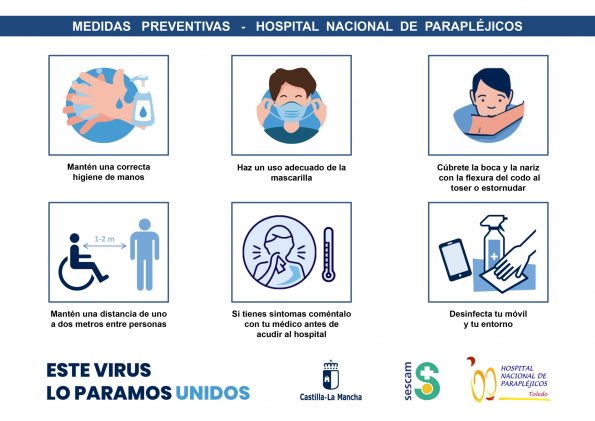 MEDIDAS PREVENTIVAS - HOSPITAL NACIONAL DE PARAPLÉJICOS

Mantén una correcta higiene de manos

Haz un uso adecuado de la mascarilla

Cúbrete la boca y la nariz con la flexura del codo al toser o estornudar

1-2 m

Mantén una distancia de uno a dos metros entre personas

Si tienes síntomas coméntalo con tu médico antes de acudir al hospital

Desinfecta tu móvil y tu entorno

ESTE VIRUS LO PARAMOS UNIDOS

Castilla-La Mancha

sescam

HOSPITAL NACIONAL DE PARAPLÉJICOS Toledo